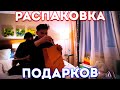 РАСПАКОВКА

ПОДАРКОВ